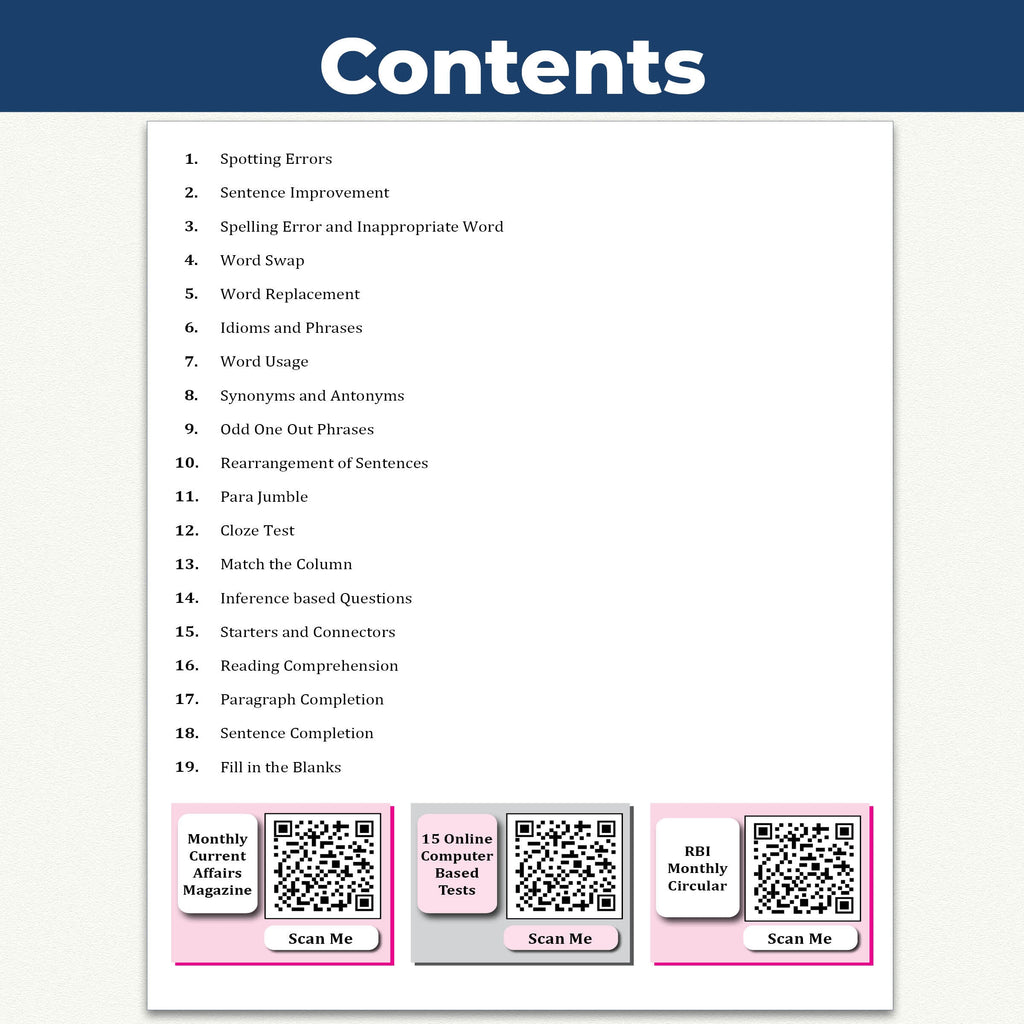 Contents

1. Spotting Errors
2. Sentence Improvement
3. Spelling Error and Inappropriate Word
4. Word Swap
5. Word Replacement
6. Idioms and Phrases
7. Word Usage
8. Synonyms and Antonyms
9. Odd One Out Phrases
10. Rearrangement of Sentences
11. Para Jumble
12. Cloze Test
13. Match the Column
14. Inference based Questions
15. Starters and Connectors
16. Reading Comprehension
17. Paragraph Completion
18. Sentence Completion
19. Fill in the Blanks

Monthly Current Affairs Magazine
Scan Me

15 Online Computer Based Tests
Scan Me

RBI Monthly Circular
Scan Me